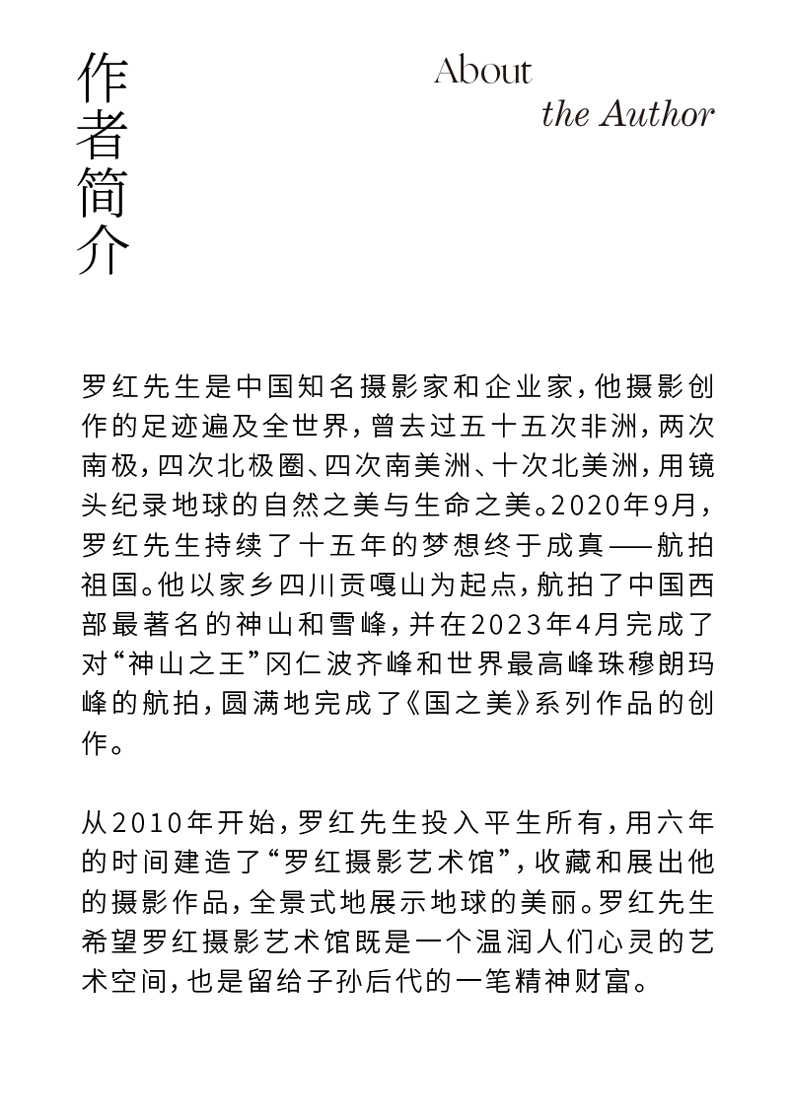 作者简介

About
the Author

罗红先生是中国知名摄影家和企业家，他摄影创作的足迹遍及全世界，曾去过五十五次非洲，两次南极，四次北极圈、四次南美洲、十次北美洲，用镜头纪录地球的自然之美与生命之美。2020年9月，罗红先生持续了十五年的梦想终于成真——航拍祖国。他以家乡四川贡嘎山为起点，航拍了中国西部最著名的神山和雪峰，并在2023年4月完成了对“神山之王”冈仁波齐峰和世界最高峰珠穆朗玛峰的航拍，圆满地完成了《国之美》系列作品的创作。

从2010年开始，罗红先生投入平生所有，用六年的时间建造了“罗红摄影艺术馆”，收藏和展出他的摄影作品，全景式地展示地球的美丽。罗红先生希望罗红摄影艺术馆既是一个温润人们心灵的艺术空间，也是留给子孙后代的一笔精神财富。